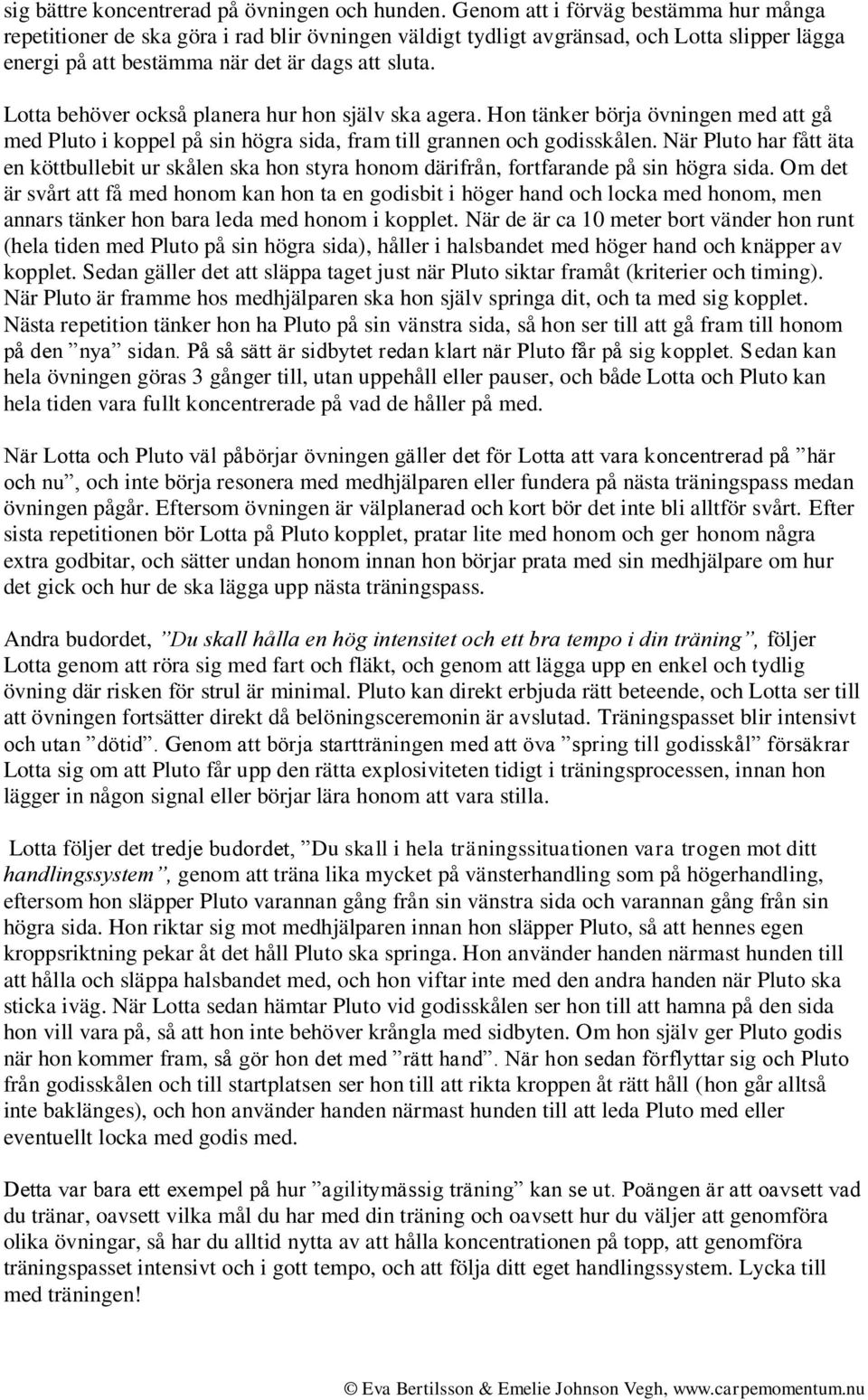 sig bättre koncentrerad på övningen och hunden. Genom att i förväg bestämma hur många repetitioner de ska göra i rad blir övningen väldigt tydligt avgränsad, och Lotta slipper lägga energi på att bestämma när det är dags att sluta.

Lotta behöver också planera hur hon själv ska agera. Hon tänker börja övningen med att gå med Pluto i koppel på sin högra sida, fram till grannen och godisskålen. När Pluto har fått äta en köttbullebit ur skålen ska hon styra honom därifrån, fortfarande på sin högra sida. Om det är svårt att få med honom kan hon ta en godisbit i höger hand och locka med honom, men annars tänker hon bara leda med honom i kopplet. När de är ca 10 meter bort vänder hon runt (hela tiden med Pluto på sin högra sida), håller i halsbandet med höger hand och knäpper av kopplet. Sedan gäller det att släppa taget just när Pluto siktar framåt (kriterier och timing). När Pluto är framme hos medhjälparen ska hon själv springa dit, och ta med sig kopplet. Nästa repetition tänker hon ha Pluto på sin vänstra sida, så hon ser till att gå fram till honom på den ”nya” sidan. På så sätt är sidbytet redan klart när Pluto får på sig kopplet. Sedan kan hela övningen göras 3 gånger till, utan uppehåll eller pauser, och både Lotta och Pluto kan hela tiden vara fullt koncentrerade på vad de håller på med.

När Lotta och Pluto väl påbörjar övningen gäller det för Lotta att vara koncentrerad på ”här och nu”, och inte börja resonera med medhjälparen eller fundera på nästa träningspass medan övningen pågår. Eftersom övningen är välplanerad och kort bör det inte bli alltför svårt. Efter sista repetitionen bör Lotta på Pluto kopplet, pratar lite med honom och ger honom några extra godbitar, och sätter undan honom innan hon börjar prata med sin medhjälpare om hur det gick och hur de ska lägga upp nästa träningspass.

Andra budordet, ”Du skall hålla en hög intensitet och ett bra tempo i din träning”, följer Lotta genom att röra sig med fart och fläkt, och genom att lägga upp en enkel och tydlig övning där risken för strul är minimal. Pluto kan direkt erbjuda rätt beteende, och Lotta ser till att övningen fortsätter direkt då belöningsceremonin är avslutad. Träningspasset blir intensivt och utan ”dötid”. Genom att börja startträningen med att öva ”spring till godisskål” försäkrar Lotta sig om att Pluto får upp den rätta explosiviteten tidigt i träningsprocessen, innan hon lägger in någon signal eller börjar lära honom att vara stilla.

Lotta följer det tredje budordet, ”Du skall i hela träningssituationen vara trogen mot ditt handlingssystem”, genom att träna lika mycket på vänsterhandling som på högerhandling, eftersom hon släpper Pluto varannan gång från sin vänstra sida och varannan gång från sin högra sida. Hon riktar sig mot medhjälparen innan hon släpper Pluto, så att hennes egen kroppsriktning pekar åt det håll Pluto ska springa. Hon använder handen närmast hunden till att hålla och släppa halsbandet med, och hon viftar inte med den andra handen när Pluto ska sticka iväg. När Lotta sedan hämtar Pluto vid godisskålen ser hon till att hamna på den sida hon vill vara på, så att hon inte behöver krångla med sidbyten. Om hon själv ger Pluto godis när hon kommer fram, så gör hon det med ”rätt hand”. När hon sedan förflyttar sig och Pluto från godisskålen och till startplatsen ser hon till att rikta kroppen åt rätt håll (hon går alltså inte baklänges), och hon använder handen närmast hunden till att leda Pluto med eller eventuellt locka med godis med.

Detta var bara ett exempel på hur ”agilitymässig träning” kan se ut. Poängen är att oavsett vad du tränar, oavsett vilka mål du har med din träning och oavsett hur du väljer att genomföra olika övningar, så har du alltid nytta av att hålla koncentrationen på topp, att genomföra träningspasset intensivt och i gott tempo, och att följa ditt eget handlingssystem. Lycka till med träningen!

© Eva Bertilsson & Emelie Johnson Vegh, www.carpemomentum.nu